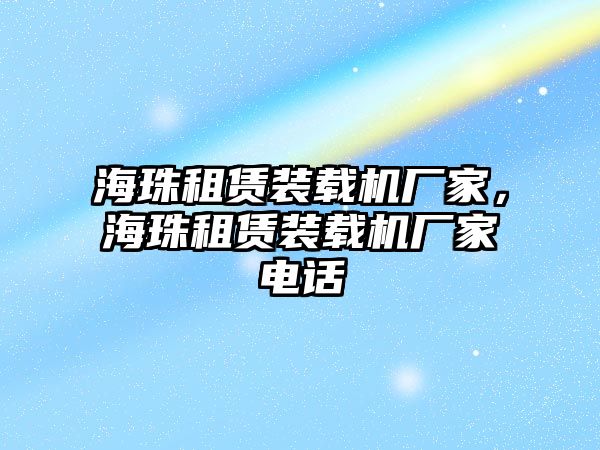 海珠租赁装载机厂家，海珠租赁装载机厂家电话